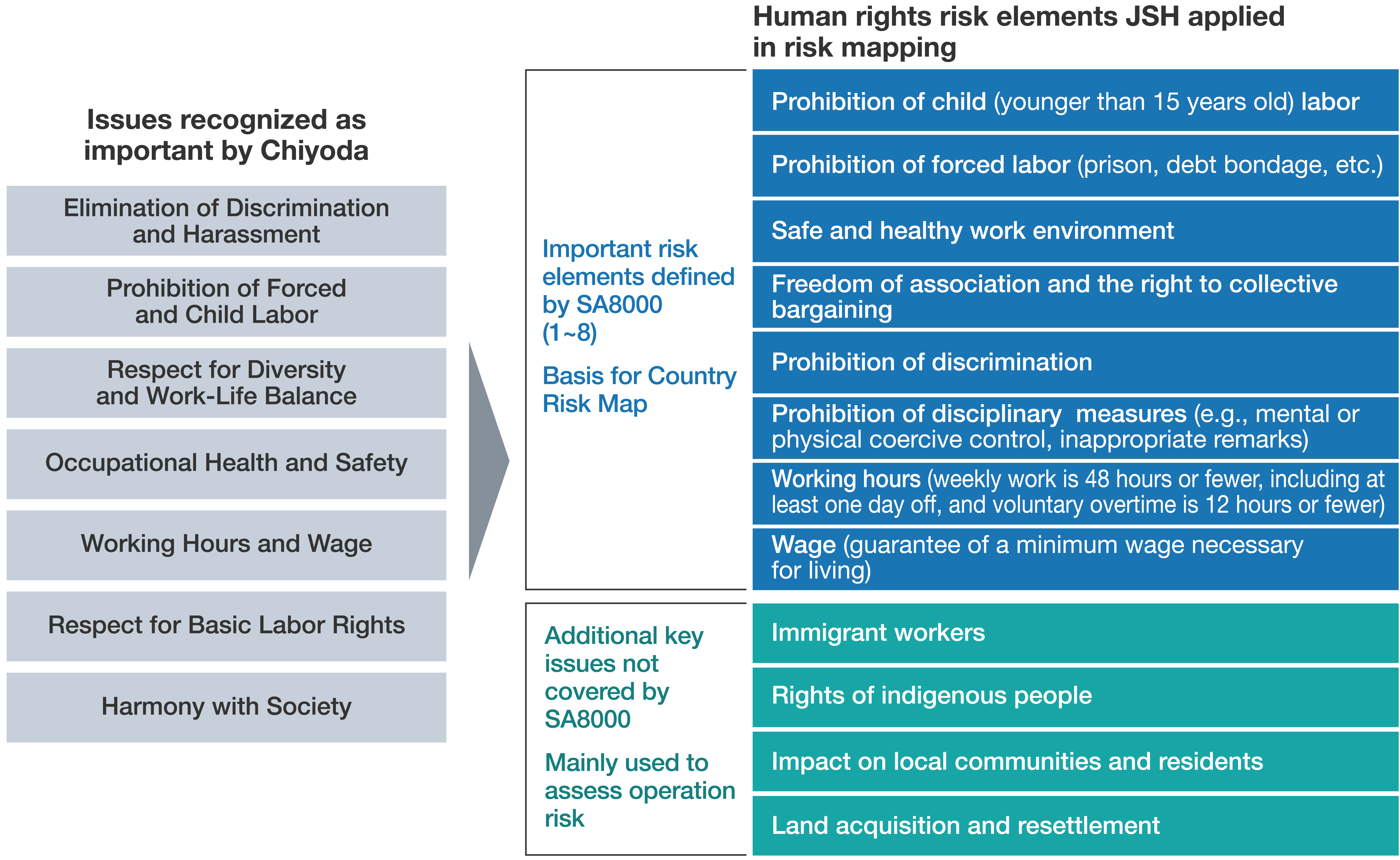 Issues recognized as important by Chiyoda

Elimination of Discrimination and Harassment

Prohibition of Forced and Child Labor

Respect for Diversity and Work-Life Balance

Occupational Health and Safety

Working Hours and Wage

Respect for Basic Labor Rights

Harmony with Society

Human rights risk elements JSH applied in risk mapping

Important risk elements defined by SA8000 (1~8)

Basis for Country Risk Map

Prohibition of child (younger than 15 years old) labor

Prohibition of forced labor (prison, debt bondage, etc.)

Safe and healthy work environment

Freedom of association and the right to collective bargaining

Prohibition of discrimination

Prohibition of disciplinary measures (e.g., mental or physical coercive control, inappropriate remarks)

Working hours (weekly work is 48 hours or fewer, including at least one day off, and voluntary overtime is 12 hours or fewer)

Wage (guarantee of a minimum wage necessary for living)

Additional key issues not covered by SA8000

Mainly used to assess operation risk

Immigrant workers

Rights of indigenous people

Impact on local communities and residents

Land acquisition and resettlement